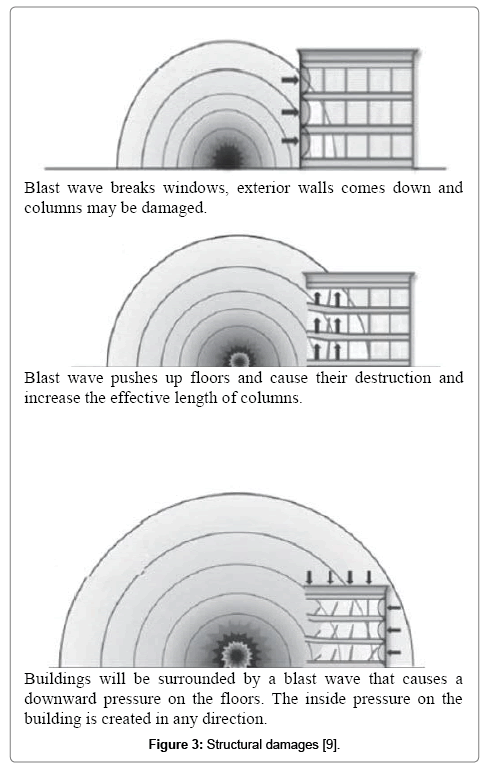 Blast wave breaks windows, exterior walls comes down and columns may be damaged.

Blast wave pushes up floors and cause their destruction and increase the effective length of columns.

Buildings will be surrounded by a blast wave that causes a downward pressure on the floors. The inside pressure on the building is created in any direction.

Figure 3: Structural damages [9].